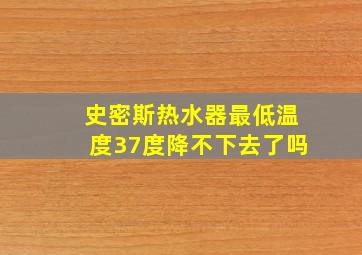 史密斯热水器最低温度37度降不下去了吗